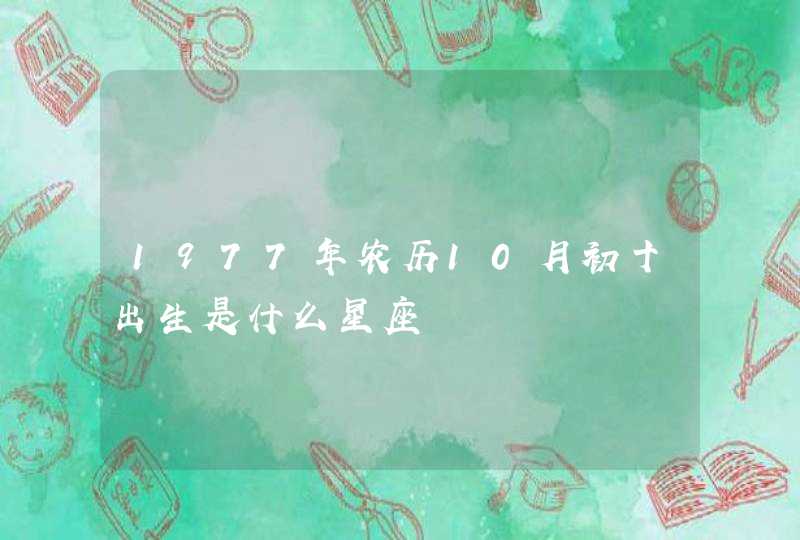 1977年农历10月初十出生是什么星座

ABC